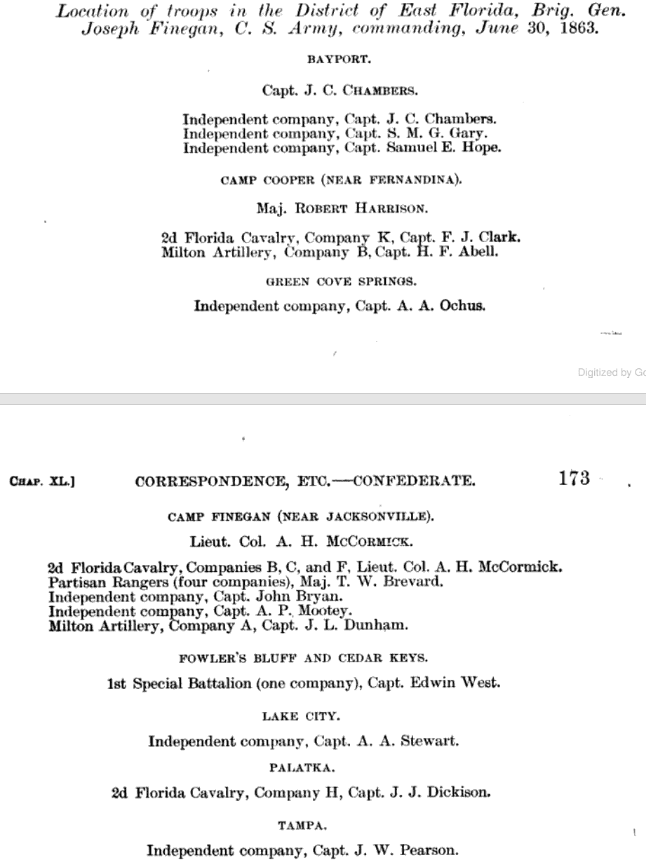 Location of troops in the District of East Florida, Brig. Gen. Joseph Finegan, C. S. Army, commanding, June 30, 1863.

BAYPORT.

Capt. J. C. CHAMBERS.

Independent company, Capt. J. C. Chambers.
Independent company, Capt. S. M. G. Gary.
Independent company, Capt. Samuel E. Hope.

CAMP COOPER (NEAR FERNANDINA).

Maj. ROBERT HARRISON.

2d Florida Cavalry, Company K, Capt. F. J. Clark.
Milton Artillery, Company B, Capt. H. F. Abell.

GREEN COVE SPRINGS.

Independent company, Capt. A. A. Ochus.

Digitized by Go

CHAP. XL.] CORRESPONDENCE, ETC.—CONFEDERATE. 173

CAMP FINEGAN (NEAR JACKSONVILLE).

Lieut. Col. A. H. MCCORMICK.

2d Florida Cavalry, Companies B, C, and F, Lieut. Col. A. H. McCormick.
Partisan Rangers (four companies), Maj. T. W. Brevard.
Independent company, Capt. John Bryan.
Independent company, Capt. A. P. Mootey.
Milton Artillery, Company A, Capt. J. L. Dunham.

FOWLER'S BLUFF AND CEDAR KEYS.

1st Special Battalion (one company), Capt. Edwin West.

LAKE CITY.

Independent company, Capt. A. A. Stewart.

PALATKA.

2d Florida Cavalry, Company H, Capt. J. J. Dickison.

TAMPA.

Independent company, Capt. J. W. Pearson.